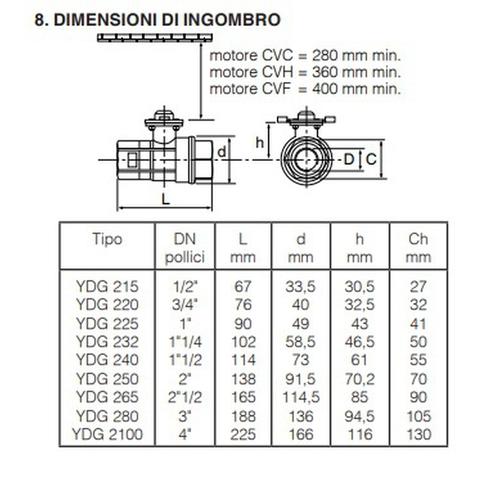 8. DIMENSIONI DI INGOMBRO

motore CVC = 280 mm min.
motore CVH = 360 mm min.
motore CVF = 400 mm min.

d
L
h
D
C

| Tipo | DN pollici | L mm | d mm | h mm | Ch mm |
|---|---|---|---|---|---|
| YDG 215 | 1/2" | 67 | 33,5 | 30,5 | 27 |
| YDG 220 | 3/4" | 76 | 40 | 32,5 | 32 |
| YDG 225 | 1" | 90 | 49 | 43 | 41 |
| YDG 232 | 1"1/4 | 102 | 58,5 | 46,5 | 50 |
| YDG 240 | 1"1/2 | 114 | 73 | 61 | 55 |
| YDG 250 | 2" | 138 | 91,5 | 70,2 | 70 |
| YDG 265 | 2"1/2 | 165 | 114,5 | 85 | 90 |
| YDG 280 | 3" | 188 | 136 | 94,5 | 105 |
| YDG 2100 | 4" | 225 | 166 | 116 | 130 |